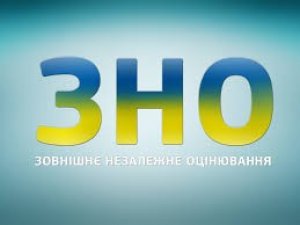 ЗНО

ЗОВНІШНЄ НЕЗАЛЕЖНЕ ОЦІНЮВАННЯ